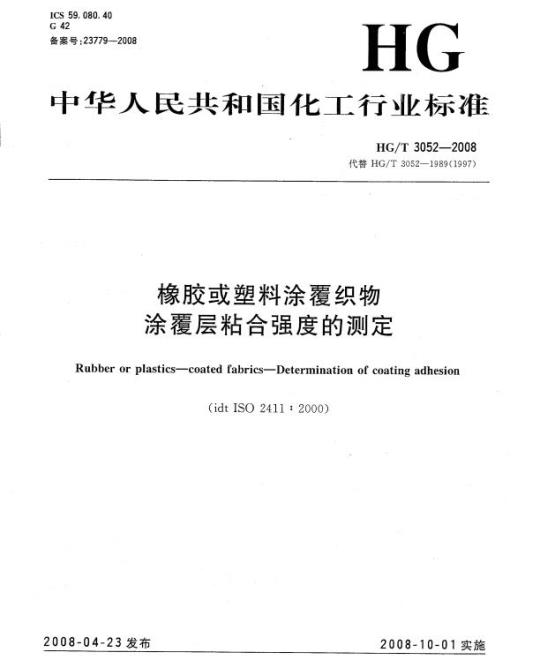 ICS 59.080.40
G 42
备案号:23779—2008

HG

中华人民共和国化工行业标准

HG/T 3052—2008
代替 HG/T 3052—1989(1997)

橡胶或塑料涂覆织物
涂覆层粘合强度的测定

Rubber or plastics—coated fabrics—Determination of coating adhesion

(idt ISO 2411:2000)

2008-04-23 发布

2008-10-01 实施